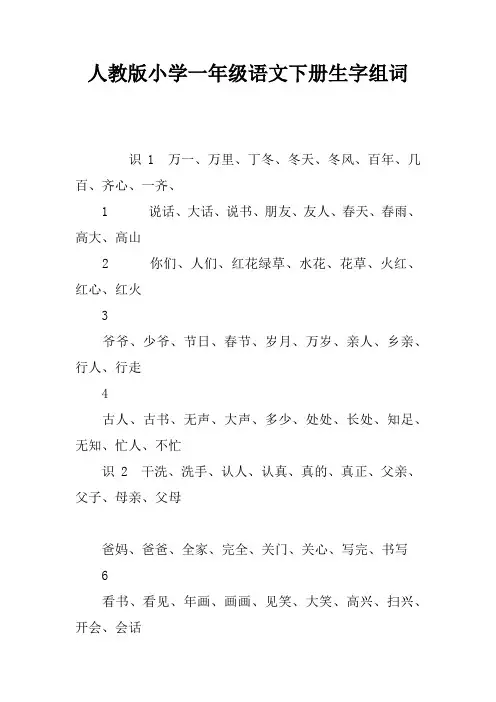 人教版小学一年级语文下册生字组词

识 1　万一、万里、丁冬、冬天、冬风、百年、几百、齐心、一齐、

1　　说话、大话、说书、朋友、友人、春天、春雨、高大、高山

2　　你们、人们、红花绿草、水花、花草、火红、红心、红火

3

爷爷、少爷、节日、春节、岁月、万岁、亲人、乡亲、行人、行走

4

古人、古书、无声、大声、多少、处处、长处、知足、无知、忙人、不忙

识 2　干洗、洗手、认人、认真、真的、真正、父亲、父子、母亲、父母

爸妈、爸爸、全家、完全、关门、关心、写完、书写

6

看书、看见、年画、画画、见笑、大笑、高兴、扫兴、开会、会话